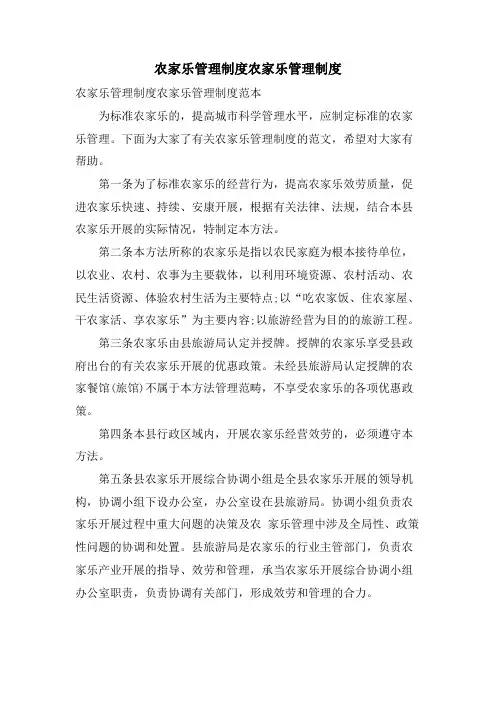 农家乐管理制度农家乐管理制度

农家乐管理制度农家乐管理制度范本

为标准农家乐的，提高城市科学管理水平，应制定标准的农家乐管理。下面为大家了有关农家乐管理制度的范文，希望对大家有帮助。

第一条为了标准农家乐的经营行为，提高农家乐效劳质量，促进农家乐快速、持续、安康开展，根据有关法律、法规，结合本县农家乐开展的实际情况，特制定本方法。

第二条本方法所称的农家乐是指以农民家庭为根本接待单位，以农业、农村、农事为主要载体，以利用环境资源、农村活动、农民生活资源、体验农村生活为主要特点;以“吃农家饭、住农家屋、干农家活、享农家乐”为主要内容;以旅游经营为目的的旅游工程。

第三条农家乐由县旅游局认定并授牌。授牌的农家乐享受县政府出台的有关农家乐开展的优惠政策。未经县旅游局认定授牌的农家餐馆(旅馆)不属于本方法管理范畴，不享受农家乐的各项优惠政策。

第四条本县行政区域内，开展农家乐经营效劳的，必须遵守本方法。

第五条县农家乐开展综合协调小组是全县农家乐开展的领导机构，协调小组下设办公室，办公室设在县旅游局。协调小组负责农家乐开展过程中重大问题的决策及农 家乐管理中涉及全局性、政策性问题的协调和处置。县旅游局是农家乐的行业主管部门，负责农家乐产业开展的指导、效劳和管理，承当农家乐开展综合协调小组办公室职责，负责协调有关部门，形成效劳和管理的合力。